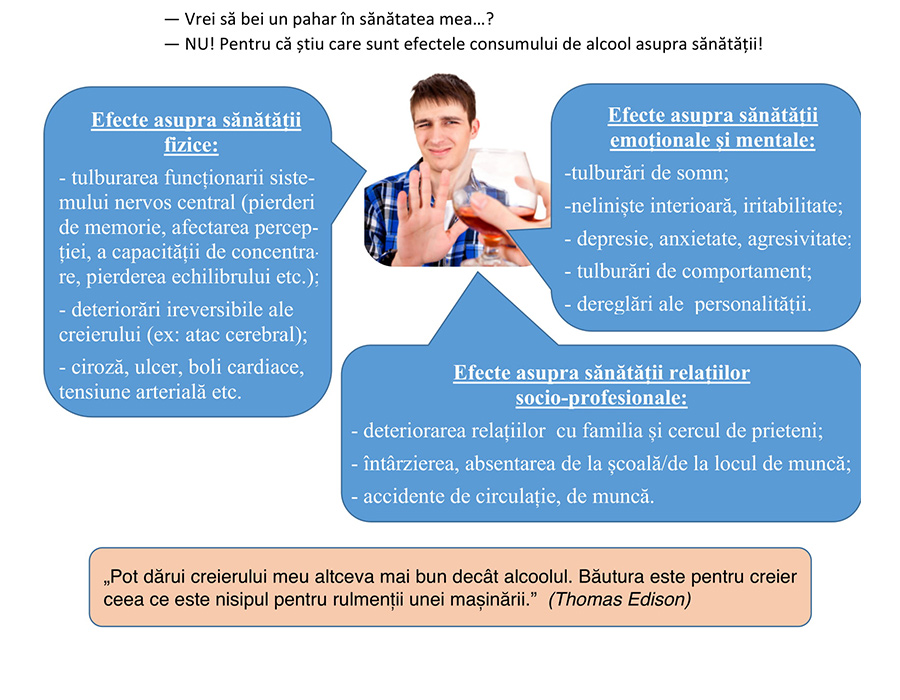 — Vrei să bei un pahar în sănătatea mea…?
— NU! Pentru că știu care sunt efectele consumului de alcool asupra sănătății!

Efecte asupra sănătății fizice:
- tulburarea funcționarii sistemului nervos central (pierderi de memorie, afectarea percepției, a capacității de concentrare, pierderea echilibrului etc.);
- deteriorări ireversibile ale creierului (ex: atac cerebral);
- ciroză, ulcer, boli cardiace, tensiune arterială etc.

Efecte asupra sănătății emoționale și mentale:
-tulburări de somn;
-neliniște interioară, iritabilitate;
- depresie, anxietate, agresivitate;
- tulburări de comportament;
- dereglări ale personalității.

Efecte asupra sănătății relațiilor socio-profesionale:
- deteriorarea relațiilor cu familia și cercul de prieteni;
- întârzierea, absentarea de la școală/de la locul de muncă;
- accidente de circulație, de muncă.

„Pot dărui creierului meu altceva mai bun decât alcoolul. Băutura este pentru creier ceea ce este nisipul pentru rulmenții unei mașinării.” (Thomas Edison)